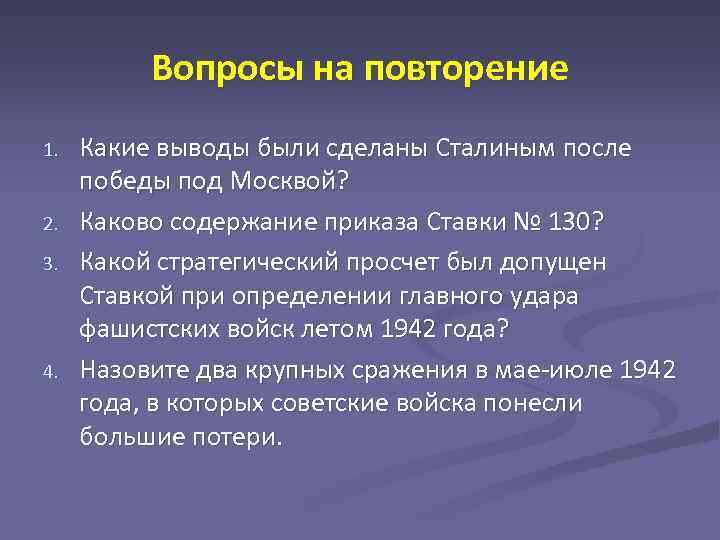 Вопросы на повторение

1. Какие выводы были сделаны Сталиным после победы под Москвой?
2. Каково содержание приказа Ставки № 130?
3. Какой стратегический просчет был допущен Ставкой при определении главного удара фашистских войск летом 1942 года?
4. Назовите два крупных сражения в мае-июле 1942 года, в которых советские войска понесли большие потери.